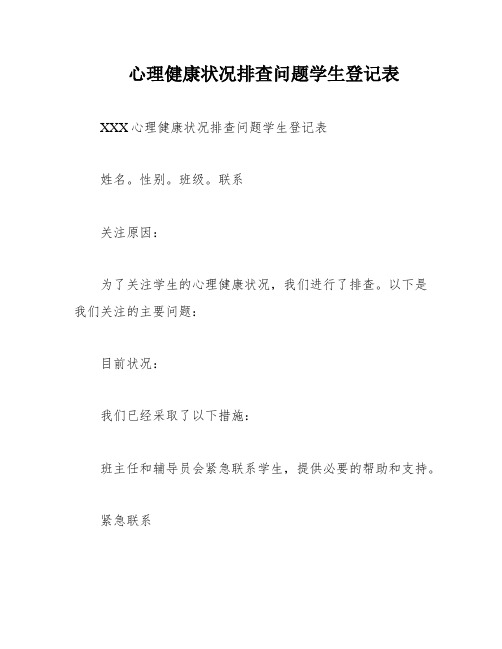 心理健康状况排查问题学生登记表

XXX心理健康状况排查问题学生登记表

姓名。性别。班级。联系

关注原因：

为了关注学生的心理健康状况，我们进行了排查。以下是我们关注的主要问题：

目前状况：

我们已经采取了以下措施：

班主任和辅导员会紧急联系学生，提供必要的帮助和支持。

紧急联系